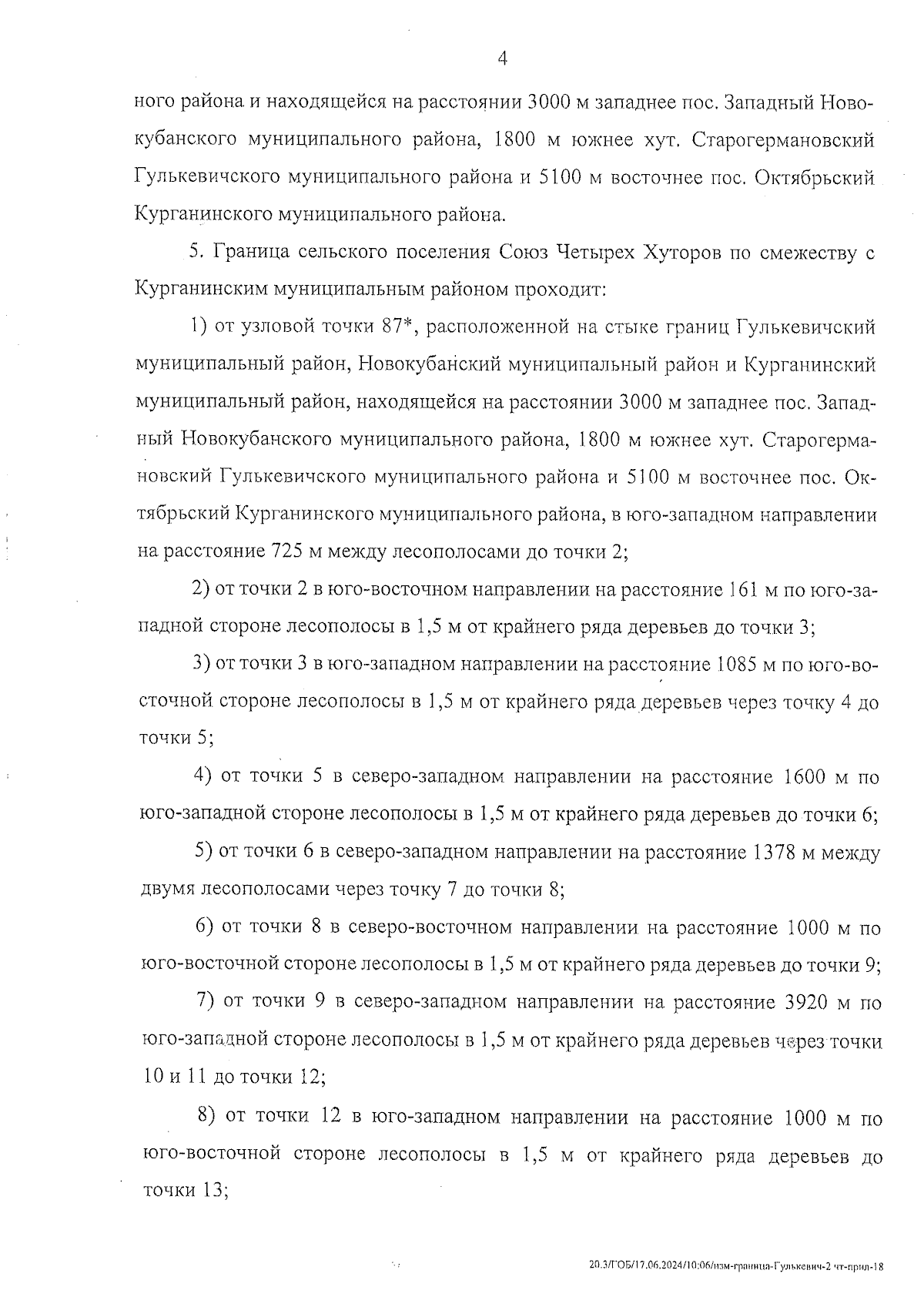 4

ного района и находящейся на расстоянии 3000 м западнее пос. Западный Новокубанского муниципального района, 1800 м южнее хут. Старогермановский Гулькевичского муниципального района и 5100 м восточнее пос. Октябрьский Курганинского муниципального района.

5. Граница сельского поселения Союз Четырех Хуторов по смежеству с Курганинским муниципальным районом проходит:

1) от узловой точки 87*, расположенной на стыке границ Гулькевичский муниципальный район, Новокубанский муниципальный район и Курганинский муниципальный район, находящейся на расстоянии 3000 м западнее пос. Западный Новокубанского муниципального района, 1800 м южнее хут. Старогермановский Гулькевичского муниципального района и 5100 м восточнее пос. Октябрьский Курганинского муниципального района, в юго-западном направлении на расстояние 725 м между лесополосами до точки 2;

2) от точки 2 в юго-восточном направлении на расстояние 161 м по юго-западной стороне лесополосы в 1,5 м от крайнего ряда деревьев до точки 3;

3) от точки 3 в юго-западном направлении на расстояние 1085 м по юго-восточной стороне лесополосы в 1,5 м от крайнего ряда деревьев через точку 4 до точки 5;

4) от точки 5 в северо-западном направлении на расстояние 1600 м по юго-западной стороне лесополосы в 1,5 м от крайнего ряда деревьев до точки 6;

5) от точки 6 в северо-западном направлении на расстояние 1378 м между двумя лесополосами через точку 7 до точки 8;

6) от точки 8 в северо-восточном направлении на расстояние 1000 м по юго-восточной стороне лесополосы в 1,5 м от крайнего ряда деревьев до точки 9;

7) от точки 9 в северо-западном направлении на расстояние 3920 м по юго-западной стороне лесополосы в 1,5 м от крайнего ряда деревьев через точки 10 и 11 до точки 12;

8) от точки 12 в юго-западном направлении на расстояние 1000 м по юго-восточной стороне лесополосы в 1,5 м от крайнего ряда деревьев до точки 13;

20.3/ГОБ/17.06.2024/10:06/изм-граница-Гулькевич-2 чт-прил-18